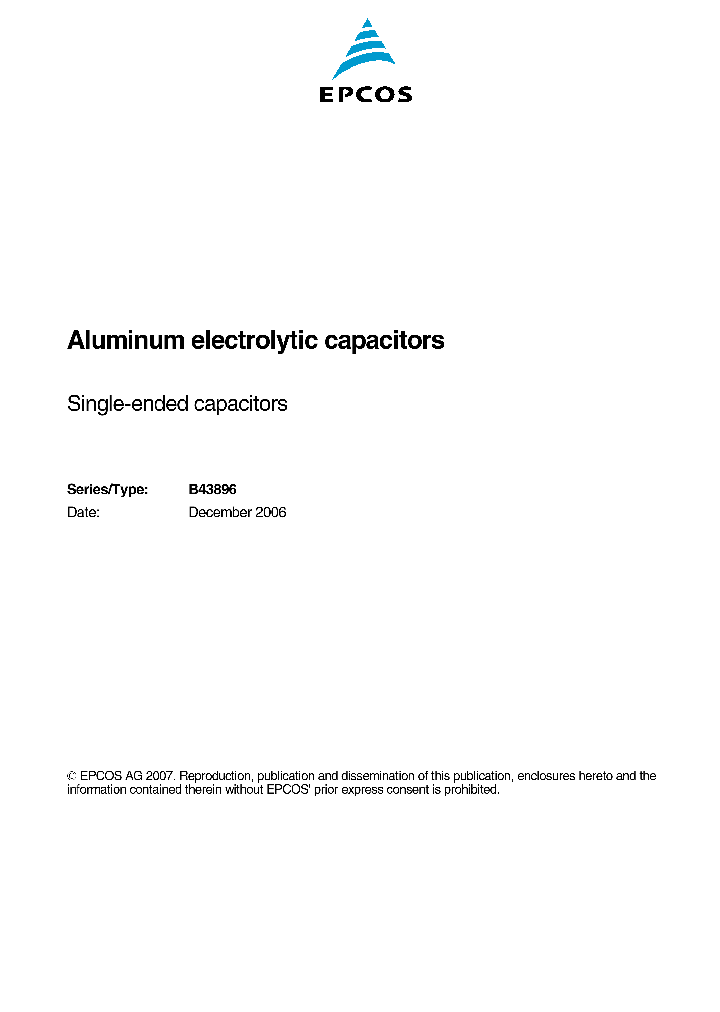 EPCOS

Aluminum electrolytic capacitors

Single-ended capacitors

Series/Type: B43896
Date: December 2006

© EPCOS AG 2007. Reproduction, publication and dissemination of this publication, enclosures hereto and the information contained therein without EPCOS' prior express consent is prohibited.